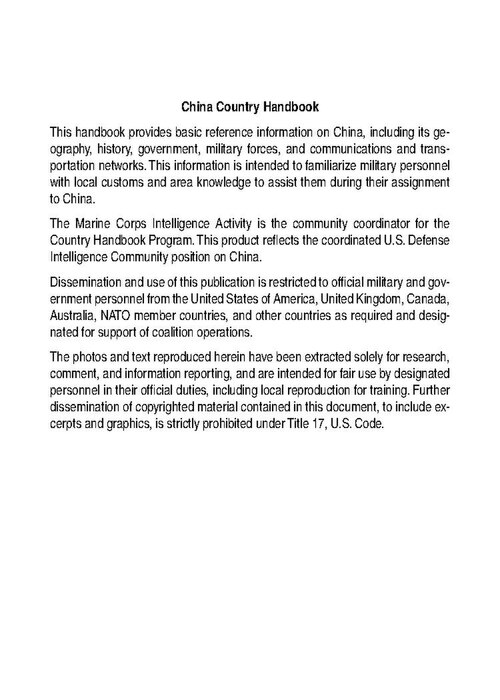 China Country Handbook

This handbook provides basic reference information on China, including its geography, history, government, military forces, and communications and transportation networks. This information is intended to familiarize military personnel with local customs and area knowledge to assist them during their assignment to China.

The Marine Corps Intelligence Activity is the community coordinator for the Country Handbook Program. This product reflects the coordinated U.S. Defense Intelligence Community position on China.

Dissemination and use of this publication is restricted to official military and government personnel from the United States of America, United Kingdom, Canada, Australia, NATO member countries, and other countries as required and designated for support of coalition operations.

The photos and text reproduced herein have been extracted solely for research, comment, and information reporting, and are intended for fair use by designated personnel in their official duties, including local reproduction for training. Further dissemination of copyrighted material contained in this document, to include excerpts and graphics, is strictly prohibited under Title 17, U.S. Code.